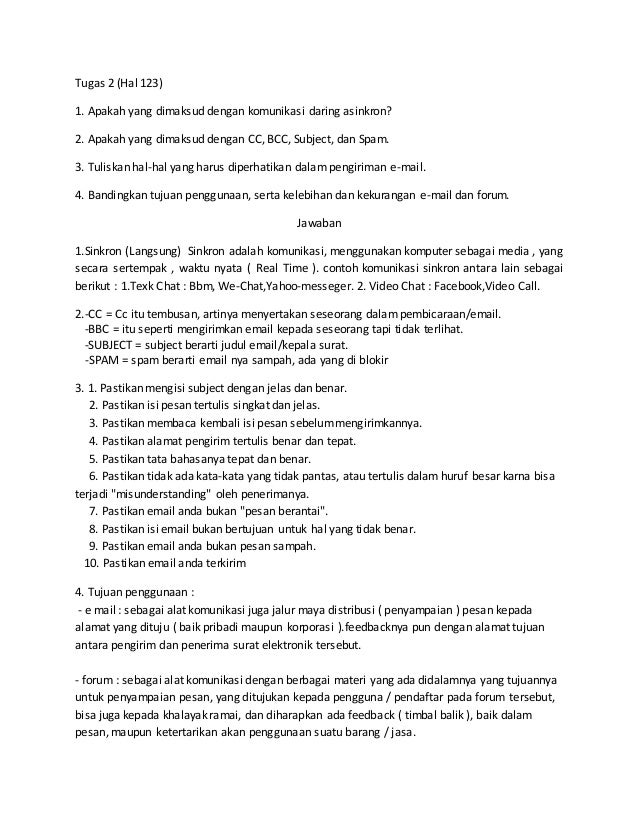 Tugas 2 (Hal 123)

1. Apakah yang dimaksud dengan komunikasi daring asinkron?

2. Apakah yang dimaksud dengan CC, BCC, Subject, dan Spam.

3. Tuliskan hal-hal yang harus diperhatikan dalam pengiriman e-mail.

4. Bandingkan tujuan penggunaan, serta kelebihan dan kekurangan e-mail dan forum.

Jawaban

1.Sinkron (Langsung) Sinkron adalah komunikasi, menggunakan komputer sebagai media , yang secara sertempak , waktu nyata ( Real Time ). contoh komunikasi sinkron antara lain sebagai berikut : 1.Texk Chat : Bbm, We-Chat,Yahoo-messeger. 2. Video Chat : Facebook,Video Call.

2.-CC = Cc itu tembusan, artinya menyertakan seseorang dalam pembicaraan/email.
-BBC = itu seperti mengirimkan email kepada seseorang tapi tidak terlihat.
-SUBJECT = subject berarti judul email/kepala surat.
-SPAM = spam berarti email nya sampah, ada yang di blokir

3. 1. Pastikan mengisi subject dengan jelas dan benar.
2. Pastikan isi pesan tertulis singkat dan jelas.
3. Pastikan membaca kembali isi pesan sebelum mengirimkannya.
4. Pastikan alamat pengirim tertulis benar dan tepat.
5. Pastikan tata bahasanya tepat dan benar.
6. Pastikan tidak ada kata-kata yang tidak pantas, atau tertulis dalam huruf besar karna bisa terjadi "misunderstanding" oleh penerimanya.
7. Pastikan email anda bukan "pesan berantai".
8. Pastikan isi email bukan bertujuan untuk hal yang tidak benar.
9. Pastikan email anda bukan pesan sampah.
10. Pastikan email anda terkirim

4. Tujuan penggunaan :
- e mail : sebagai alat komunikasi juga jalur maya distribusi ( penyampaian ) pesan kepada alamat yang dituju ( baik pribadi maupun korporasi ).feedbacknya pun dengan alamat tujuan antara pengirim dan penerima surat elektronik tersebut.

- forum : sebagai alat komunikasi dengan berbagai materi yang ada didalamnya yang tujuannya untuk penyampaian pesan, yang ditujukan kepada pengguna / pendaftar pada forum tersebut, bisa juga kepada khalayak ramai, dan diharapkan ada feedback ( timbal balik ), baik dalam pesan, maupun ketertarikan akan penggunaan suatu barang / jasa.